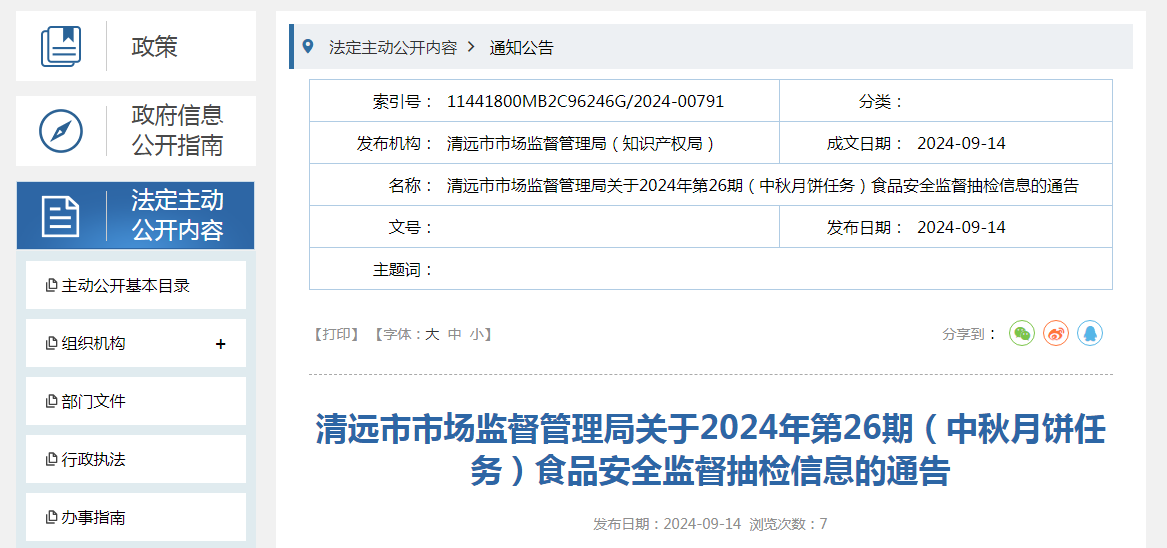 政策

政府信息公开指南

法定主动公开内容

主动公开基本目录

组织机构 +

部门文件

行政执法

办事指南

法定主动公开内容 > 通知公告

| 索引号： | 11441800MB2C96246G/2024-00791 | 分类： | |
|---|---|---|---|
| 发布机构： | 清远市市场监督管理局（知识产权局） | 成文日期： | 2024-09-14 |
| 名称： | 清远市市场监督管理局关于2024年第26期（中秋月饼任务）食品安全监督抽检信息的通告 | | |
| 文号： | | 发布日期： | 2024-09-14 |
| 主题词： | | | |

【打印】 【字体：大 中 小】 分享到：

清远市市场监督管理局关于2024年第26期（中秋月饼任务）食品安全监督抽检信息的通告

发布日期：2024-09-14 浏览次数：7